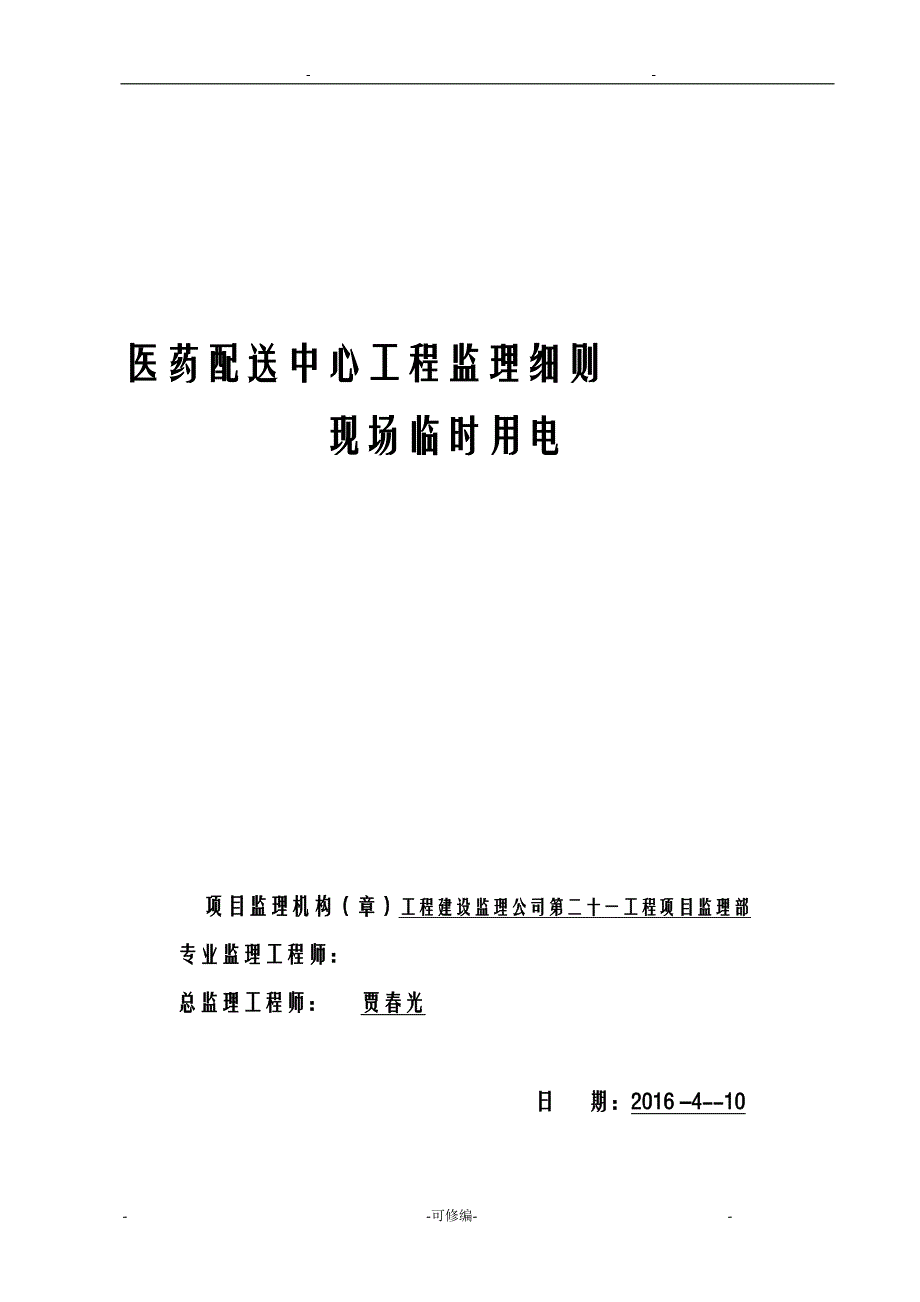 - -

医药配送中心工程监理细则

现场临时用电

项目监理机构（章）工程建设监理公司第二十一工程项目监理部

专业监理工程师：

总监理工程师： 贾春光

日 期：2016 –4--10

- -可修编- -